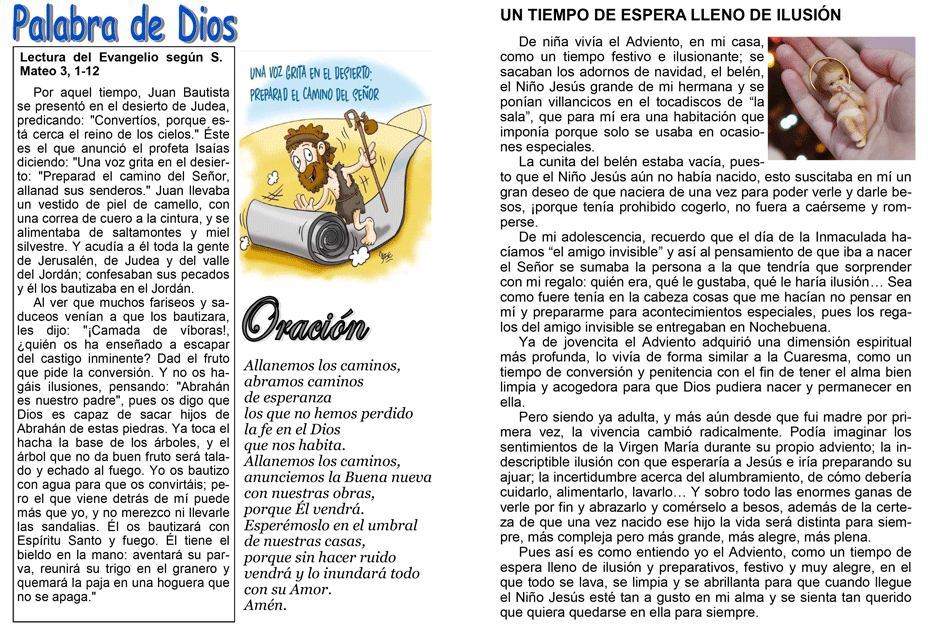 Palabra de Dios

Lectura del Evangelio según S. Mateo 3, 1-12

Por aquel tiempo, Juan Bautista se presentó en el desierto de Judea, predicando: "Convertíos, porque está cerca el reino de los cielos." Éste es el que anunció el profeta Isaías diciendo: "Una voz grita en el desierto: "Preparad el camino del Señor, allanad sus senderos." Juan llevaba un vestido de piel de camello, con una correa de cuero a la cintura, y se alimentaba de saltamontes y miel silvestre. Y acudía a él toda la gente de Jerusalén, de Judea y del valle del Jordán; confesaban sus pecados y él los bautizaba en el Jordán.

Al ver que muchos fariseos y saduceos venían a que los bautizara, les dijo: "¡Camada de víboras!, ¿quién os ha enseñado a escapar del castigo inminente? Dad el fruto que pide la conversión. Y no os hagáis ilusiones, pensando: "Abrahán es nuestro padre", pues os digo que Dios es capaz de sacar hijos de Abrahán de estas piedras. Ya toca el hacha la base de los árboles, y el árbol que no da buen fruto será talado y echado al fuego. Yo os bautizo con agua para que os convirtáis; pero el que viene detrás de mí puede más que yo, y no merezco ni llevarle las sandalias. Él os bautizará con Espíritu Santo y fuego. Él tiene el bieldo en la mano: aventará su parva, reunirá su trigo en el granero y quemará la paja en una hoguera que no se apaga."

UNA VOZ GRITA EN EL DESIERTO: PREPARAD EL CAMINO DEL SEÑOR

Oración

Allanemos los caminos,
abramos caminos
de esperanza
los que no hemos perdido
la fe en el Dios
que nos habita.
Allanemos los caminos,
anunciemos la Buena nueva
con nuestras obras,
porque Él vendrá.
Esperémoslo en el umbral
de nuestras casas,
porque sin hacer ruido
vendrá y lo inundará todo
con su Amor.
Amén.

UN TIEMPO DE ESPERA LLENO DE ILUSIÓN

De niña vivía el Adviento, en mi casa, como un tiempo festivo e ilusionante; se sacaban los adornos de navidad, el belén, el Niño Jesús grande de mi hermana y se ponían villancicos en el tocadiscos de "la sala", que para mí era una habitación que imponía porque solo se usaba en ocasiones especiales.

La cunita del belén estaba vacía, puesto que el Niño Jesús aún no había nacido, esto suscitaba en mí un gran deseo de que naciera de una vez para poder verle y darle besos, ¡porque tenía prohibido cogerlo, no fuera a caérseme y romperse.

De mi adolescencia, recuerdo que el día de la Inmaculada hacíamos "el amigo invisible" y así al pensamiento de que iba a nacer el Señor se sumaba la persona a la que tendría que sorprender con mi regalo: quién era, qué le gustaba, qué le haría ilusión… Sea como fuere tenía en la cabeza cosas que me hacían no pensar en mí y prepararme para acontecimientos especiales, pues los regalos del amigo invisible se entregaban en Nochebuena.

Ya de jovencita el Adviento adquirió una dimensión espiritual más profunda, lo vivía de forma similar a la Cuaresma, como un tiempo de conversión y penitencia con el fin de tener el alma bien limpia y acogedora para que Dios pudiera nacer y permanecer en ella.

Pero siendo ya adulta, y más aún desde que fui madre por primera vez, la vivencia cambió radicalmente. Podía imaginar los sentimientos de la Virgen María durante su propio adviento; la indescriptible ilusión con que esperaría a Jesús e iría preparando su ajuar; la incertidumbre acerca del alumbramiento, de cómo debería cuidarlo, alimentarlo, lavarlo… Y sobro todo las enormes ganas de verle por fin y abrazarlo y comérselo a besos, además de la certeza de que una vez nacido ese hijo la vida será distinta para siempre, más compleja pero más grande, más alegre, más plena.

Pues así es como entiendo yo el Adviento, como un tiempo de espera lleno de ilusión y preparativos, festivo y muy alegre, en el que todo se lava, se limpia y se abrillanta para que cuando llegue el Niño Jesús esté tan a gusto en mi alma y se sienta tan querido que quiera quedarse en ella para siempre.